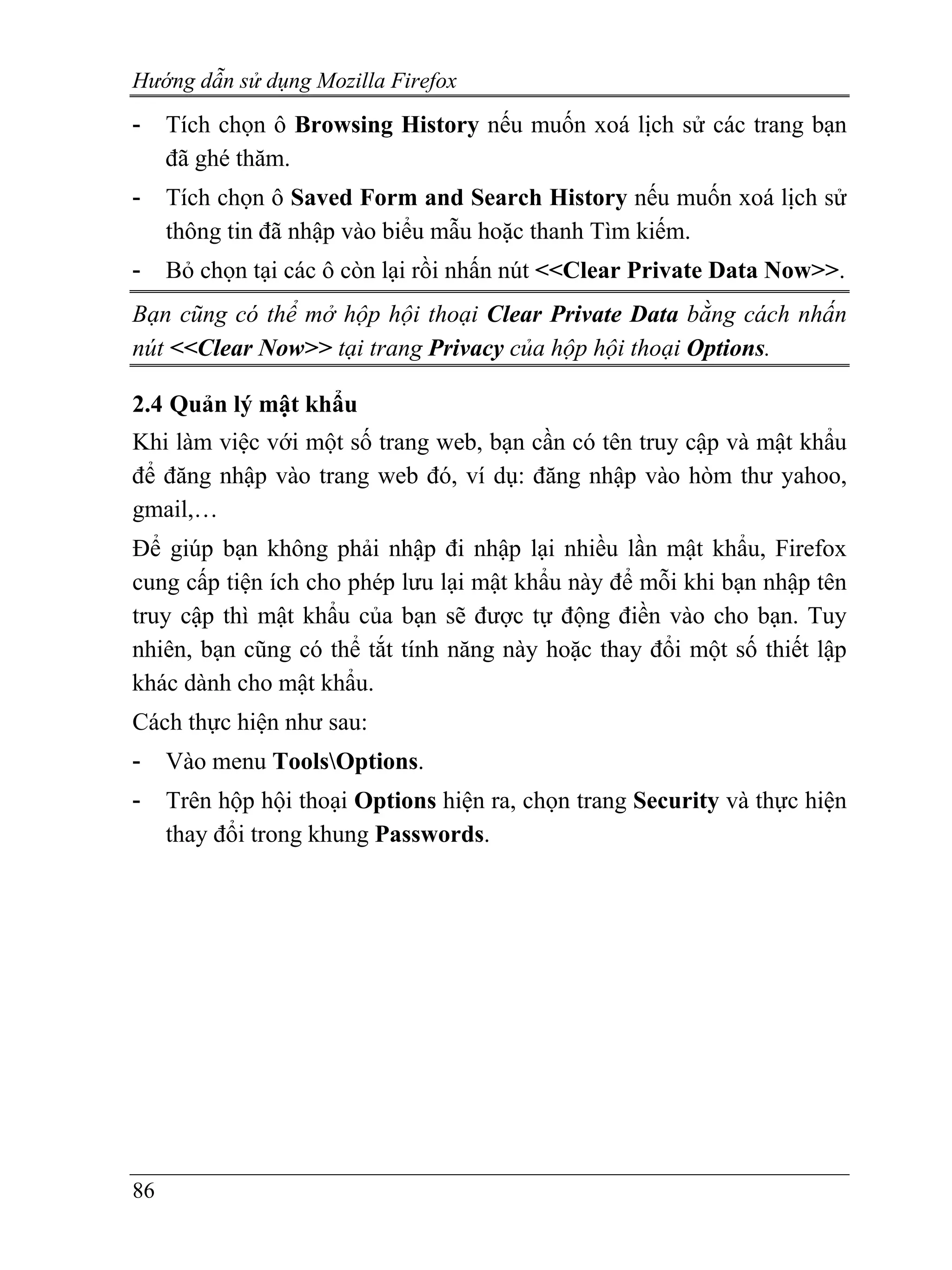 Hướng dẫn sử dụng Mozilla Firefox

- Tích chọn ô Browsing History nếu muốn xoá lịch sử các trang bạn đã ghé thăm.
- Tích chọn ô Saved Form and Search History nếu muốn xoá lịch sử thông tin đã nhập vào biểu mẫu hoặc thanh Tìm kiếm.
- Bỏ chọn tại các ô còn lại rồi nhấn nút <<Clear Private Data Now>>.

Bạn cũng có thể mở hộp hội thoại Clear Private Data bằng cách nhấn nút <<Clear Now>> tại trang Privacy của hộp hội thoại Options.

2.4 Quản lý mật khẩu

Khi làm việc với một số trang web, bạn cần có tên truy cập và mật khẩu để đăng nhập vào trang web đó, ví dụ: đăng nhập vào hòm thư yahoo, gmail,…

Để giúp bạn không phải nhập đi nhập lại nhiều lần mật khẩu, Firefox cung cấp tiện ích cho phép lưu lại mật khẩu này để mỗi khi bạn nhập tên truy cập thì mật khẩu của bạn sẽ được tự động điền vào cho bạn. Tuy nhiên, bạn cũng có thể tắt tính năng này hoặc thay đổi một số thiết lập khác dành cho mật khẩu.

Cách thực hiện như sau:

- Vào menu Tools\Options.
- Trên hộp hội thoại Options hiện ra, chọn trang Security và thực hiện thay đổi trong khung Passwords.

86